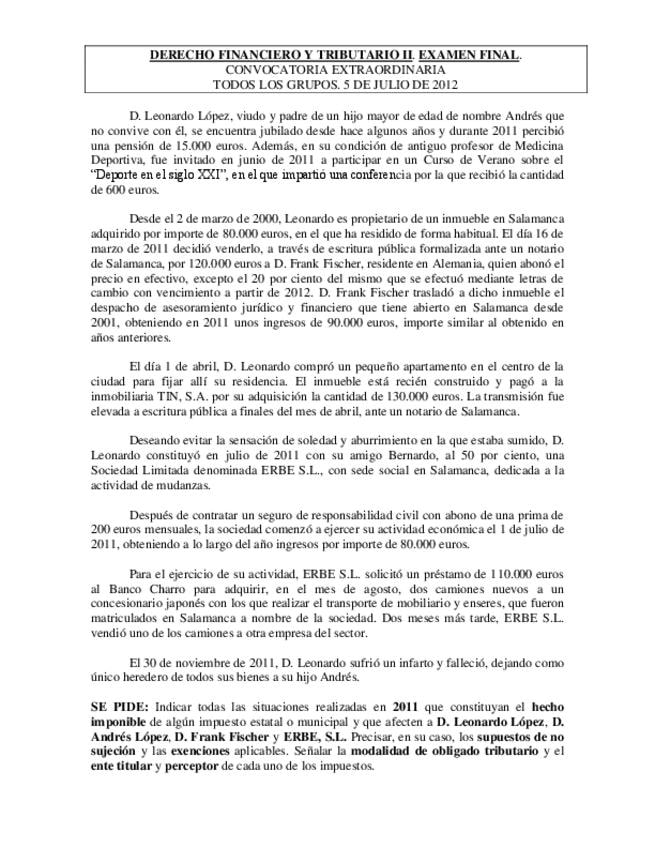 DERECHO FINANCIERO Y TRIBUTARIO II. EXAMEN FINAL.
CONVOCATORIA EXTRAORDINARIA
TODOS LOS GRUPOS. 5 DE JULIO DE 2012

D. Leonardo López, viudo y padre de un hijo mayor de edad de nombre Andrés que no convive con él, se encuentra jubilado desde hace algunos años y durante 2011 percibió una pensión de 15.000 euros. Además, en su condición de antiguo profesor de Medicina Deportiva, fue invitado en junio de 2011 a participar en un Curso de Verano sobre el "Deporte en el siglo XXI", en el que impartió una conferencia por la que recibió la cantidad de 600 euros.

Desde el 2 de marzo de 2000, Leonardo es propietario de un inmueble en Salamanca adquirido por importe de 80.000 euros, en el que ha residido de forma habitual. El día 16 de marzo de 2011 decidió venderlo, a través de escritura pública formalizada ante un notario de Salamanca, por 120.000 euros a D. Frank Fischer, residente en Alemania, quien abonó el precio en efectivo, excepto el 20 por ciento del mismo que se efectuó mediante letras de cambio con vencimiento a partir de 2012. D. Frank Fischer trasladó a dicho inmueble el despacho de asesoramiento jurídico y financiero que tiene abierto en Salamanca desde 2001, obteniendo en 2011 unos ingresos de 90.000 euros, importe similar al obtenido en años anteriores.

El día 1 de abril, D. Leonardo compró un pequeño apartamento en el centro de la ciudad para fijar allí su residencia. El inmueble está recién construido y pagó a la inmobiliaria TIN, S.A. por su adquisición la cantidad de 130.000 euros. La transmisión fue elevada a escritura pública a finales del mes de abril, ante un notario de Salamanca.

Deseando evitar la sensación de soledad y aburrimiento en la que estaba sumido, D. Leonardo constituyó en julio de 2011 con su amigo Bernardo, al 50 por ciento, una Sociedad Limitada denominada ERBE S.L., con sede social en Salamanca, dedicada a la actividad de mudanzas.

Después de contratar un seguro de responsabilidad civil con abono de una prima de 200 euros mensuales, la sociedad comenzó a ejercer su actividad económica el 1 de julio de 2011, obteniendo a lo largo del año ingresos por importe de 80.000 euros.

Para el ejercicio de su actividad, ERBE S.L. solicitó un préstamo de 110.000 euros al Banco Charro para adquirir, en el mes de agosto, dos camiones nuevos a un concesionario japonés con los que realizar el transporte de mobiliario y enseres, que fueron matriculados en Salamanca a nombre de la sociedad. Dos meses más tarde, ERBE S.L. vendió uno de los camiones a otra empresa del sector.

El 30 de noviembre de 2011, D. Leonardo sufrió un infarto y falleció, dejando como único heredero de todos sus bienes a su hijo Andrés.

SE PIDE: Indicar todas las situaciones realizadas en 2011 que constituyan el hecho imponible de algún impuesto estatal o municipal y que afecten a D. Leonardo López, D. Andrés López, D. Frank Fischer y ERBE, S.L. Precisar, en su caso, los supuestos de no sujeción y las exenciones aplicables. Señalar la modalidad de obligado tributario y el ente titular y perceptor de cada uno de los impuestos.